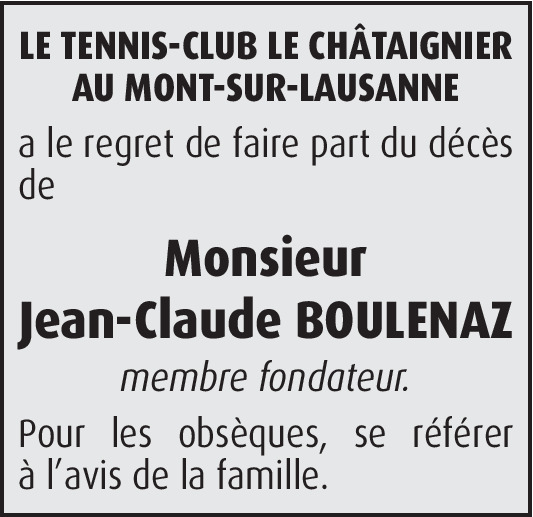 LE TENNIS-CLUB LE CHÂTAIGNIER AU MONT-SUR-LAUSANNE

a le regret de faire part du décès de

Monsieur
Jean-Claude BOULENAZ

membre fondateur.

Pour les obsèques, se référer à l'avis de la famille.